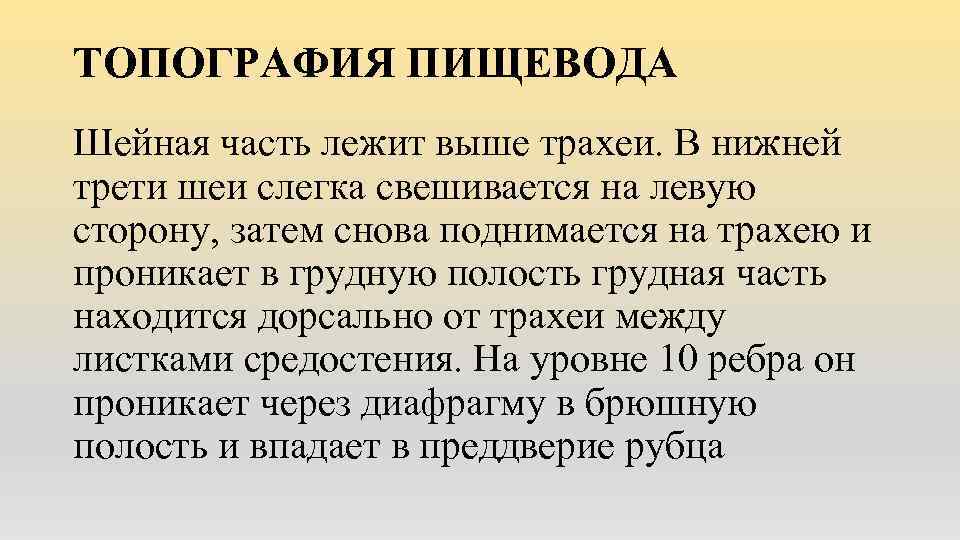 ТОПОГРАФИЯ ПИЩЕВОДА

Шейная часть лежит выше трахеи. В нижней трети шеи слегка свешивается на левую сторону, затем снова поднимается на трахею и проникает в грудную полость грудная часть находится дорсально от трахеи между листками средостения. На уровне 10 ребра он проникает через диафрагму в брюшную полость и впадает в преддверие рубца